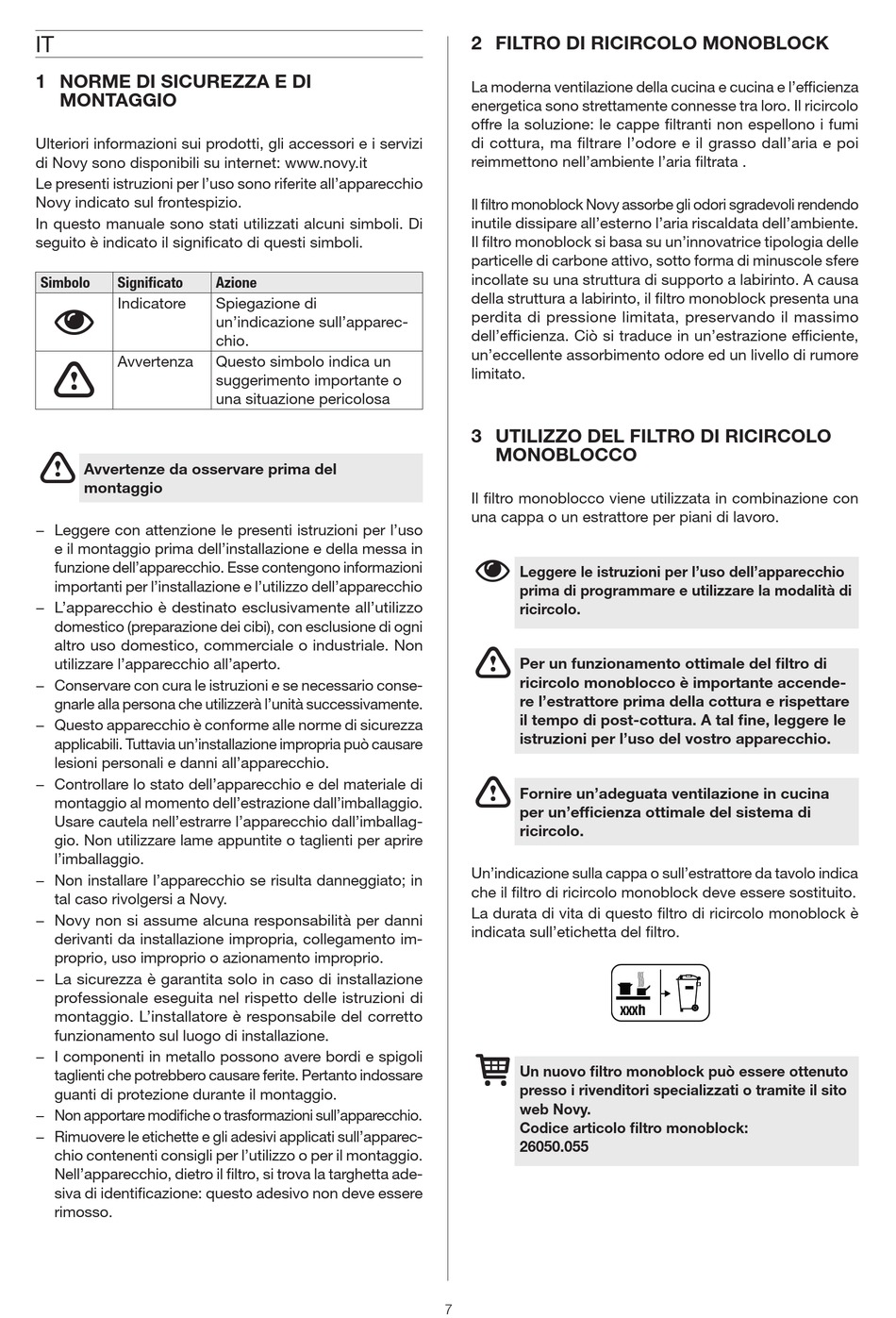 IT

1 NORME DI SICUREZZA E DI MONTAGGIO

Ulteriori informazioni sui prodotti, gli accessori e i servizi di Novy sono disponibili su internet: www.novy.it
Le presenti istruzioni per l'uso sono riferite all'apparecchio Novy indicato sul frontespizio.
In questo manuale sono stati utilizzati alcuni simboli. Di seguito è indicato il significato di questi simboli.

| Simbolo | Significato | Azione |
|---|---|---|
| | Indicatore | Spiegazione di un'indicazione sull'apparecchio. |
| | Avvertenza | Questo simbolo indica un suggerimento importante o una situazione pericolosa |

Avvertenze da osservare prima del montaggio

– Leggere con attenzione le presenti istruzioni per l'uso e il montaggio prima dell'installazione e della messa in funzione dell'apparecchio. Esse contengono informazioni importanti per l'installazione e l'utilizzo dell'apparecchio
– L'apparecchio è destinato esclusivamente all'utilizzo domestico (preparazione dei cibi), con esclusione di ogni altro uso domestico, commerciale o industriale. Non utilizzare l'apparecchio all'aperto.
– Conservare con cura le istruzioni e se necessario consegnarle alla persona che utilizzerà l'unità successivamente.
– Questo apparecchio è conforme alle norme di sicurezza applicabili. Tuttavia un'installazione impropria può causare lesioni personali e danni all'apparecchio.
– Controllare lo stato dell'apparecchio e del materiale di montaggio al momento dell'estrazione dall'imballaggio. Usare cautela nell'estrarre l'apparecchio dall'imballaggio. Non utilizzare lame appuntite o taglienti per aprire l'imballaggio.
– Non installare l'apparecchio se risulta danneggiato; in tal caso rivolgersi a Novy.
– Novy non si assume alcuna responsabilità per danni derivanti da installazione impropria, collegamento improprio, uso improprio o azionamento improprio.
– La sicurezza è garantita solo in caso di installazione professionale eseguita nel rispetto delle istruzioni di montaggio. L'installatore è responsabile del corretto funzionamento sul luogo di installazione.
– I componenti in metallo possono avere bordi e spigoli taglienti che potrebbero causare ferite. Pertanto indossare guanti di protezione durante il montaggio.
– Non apportare modifiche o trasformazioni sull'apparecchio.
– Rimuovere le etichette e gli adesivi applicati sull'apparecchio contenenti consigli per l'utilizzo o per il montaggio. Nell'apparecchio, dietro il filtro, si trova la targhetta adesiva di identificazione: questo adesivo non deve essere rimosso.

2 FILTRO DI RICIRCOLO MONOBLOCK

La moderna ventilazione della cucina e cucina e l'efficienza energetica sono strettamente connesse tra loro. Il ricircolo offre la soluzione: le cappe filtranti non espellono i fumi di cottura, ma filtrare l'odore e il grasso dall'aria e poi reimmettono nell'ambiente l'aria filtrata .

Il filtro monoblock Novy assorbe gli odori sgradevoli rendendo inutile dissipare all'esterno l'aria riscaldata dell'ambiente. Il filtro monoblock si basa su un'innovatrice tipologia delle particelle di carbone attivo, sotto forma di minuscole sfere incollate su una struttura di supporto a labirinto. A causa della struttura a labirinto, il filtro monoblock presenta una perdita di pressione limitata, preservando il massimo dell'efficienza. Ciò si traduce in un'estrazione efficiente, un'eccellente assorbimento odore ed un livello di rumore limitato.

3 UTILIZZO DEL FILTRO DI RICIRCOLO MONOBLOCCO

Il filtro monoblocco viene utilizzata in combinazione con una cappa o un estrattore per piani di lavoro.

Leggere le istruzioni per l'uso dell'apparecchio prima di programmare e utilizzare la modalità di ricircolo.

Per un funzionamento ottimale del filtro di ricircolo monoblocco è importante accendere l'estrattore prima della cottura e rispettare il tempo di post-cottura. A tal fine, leggere le istruzioni per l'uso del vostro apparecchio.

Fornire un'adeguata ventilazione in cucina per un'efficienza ottimale del sistema di ricircolo.

Un'indicazione sulla cappa o sull'estrattore da tavolo indica che il filtro di ricircolo monoblock deve essere sostituito.
La durata di vita di questo filtro di ricircolo monoblock è indicata sull'etichetta del filtro.

xxxh

Un nuovo filtro monoblock può essere ottenuto presso i rivenditori specializzati o tramite il sito web Novy.
Codice articolo filtro monoblock:
26050.055

7